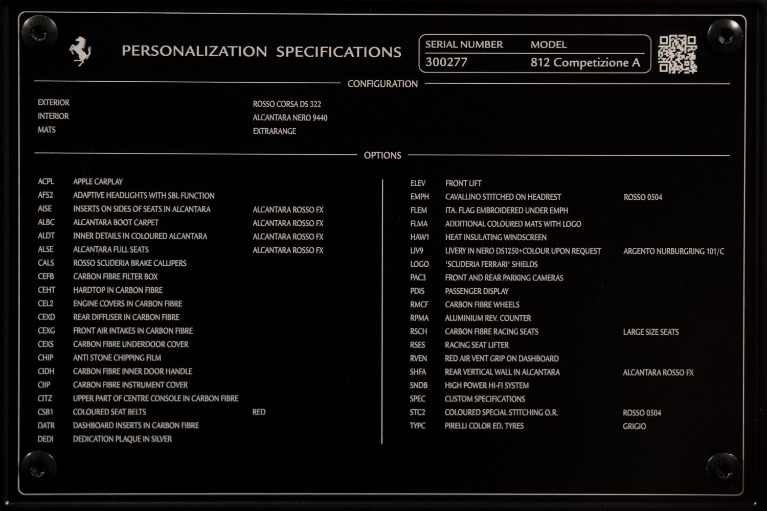 PERSONALIZATION SPECIFICATIONS

| SERIAL NUMBER | MODEL |
|---|---|
| 300277 | 812 Competizione A |

CONFIGURATION

| | |
|---|---|
| EXTERIOR | ROSSO CORSA DS 322 |
| INTERIOR | ALCANTARA NERO 9440 |
| MATS | EXTRARANGE |

OPTIONS

| | | |
|---|---|---|
| ACPL | APPLE CARPLAY | |
| AFS2 | ADAPTIVE HEADLIGHTS WITH SBL FUNCTION | |
| AISE | INSERTS ON SIDES OF SEATS IN ALCANTARA | ALCANTARA ROSSO FX |
| ALBC | ALCANTARA BOOT CARPET | ALCANTARA ROSSO FX |
| ALDT | INNER DETAILS IN COLOURED ALCANTARA | ALCANTARA ROSSO FX |
| ALSE | ALCANTARA FULL SEATS | ALCANTARA ROSSO FX |
| CALS | ROSSO SCUDERIA BRAKE CALLIPERS | |
| CEFB | CARBON FIBRE FILTER BOX | |
| CEHT | HARDTOP IN CARBON FIBRE | |
| CEL2 | ENGINE COVERS IN CARBON FIBRE | |
| CEXD | REAR DIFFUSER IN CARBON FIBRE | |
| CEXG | FRONT AIR INTAKES IN CARBON FIBRE | |
| CEXS | CARBON FIBRE UNDERDOOR COVER | |
| CHIP | ANTI STONE CHIPPING FILM | |
| CIDH | CARBON FIBRE INNER DOOR HANDLE | |
| CIIP | CARBON FIBRE INSTRUMENT COVER | |
| CITZ | UPPER PART OF CENTRE CONSOLE IN CARBON FIBRE | |
| CSB1 | COLOURED SEAT BELTS | RED |
| DATR | DASHBOARD INSERTS IN CARBON FIBRE | |
| DEDI | DEDICATION PLAQUE IN SILVER | |

| | | |
|---|---|---|
| ELEV | FRONT LIFT | |
| EMPH | CAVALLINO STITCHED ON HEADREST | ROSSO 0504 |
| FLEM | ITA. FLAG EMBROIDERED UNDER EMPH | |
| FLMA | ADDITIONAL COLOURED MATS WITH LOGO | |
| HAW1 | HEAT INSULATING WINDSCREEN | |
| LIV9 | LIVERY IN NERO DS1250+COLOUR UPON REQUEST | ARGENTO NURBURGRING 101/C |
| LOGO | 'SCUDERIA FERRARI' SHIELDS | |
| PAC3 | FRONT AND REAR PARKING CAMERAS | |
| PDIS | PASSENGER DISPLAY | |
| RMCF | CARBON FIBRE WHEELS | |
| RPMA | ALUMINIUM REV. COUNTER | |
| RSCH | CARBON FIBRE RACING SEATS | LARGE SIZE SEATS |
| RSES | RACING SEAT LIFTER | |
| RVEN | RED AIR VENT GRIP ON DASHBOARD | |
| SHFA | REAR VERTICAL WALL IN ALCANTARA | ALCANTARA ROSSO FX |
| SNDB | HIGH POWER HI-FI SYSTEM | |
| SPEC | CUSTOM SPECIFICATIONS | |
| STC2 | COLOURED SPECIAL STITCHING O.R. | ROSSO 0504 |
| TYPC | PIRELLI COLOR ED. TYRES | GRIGIO |